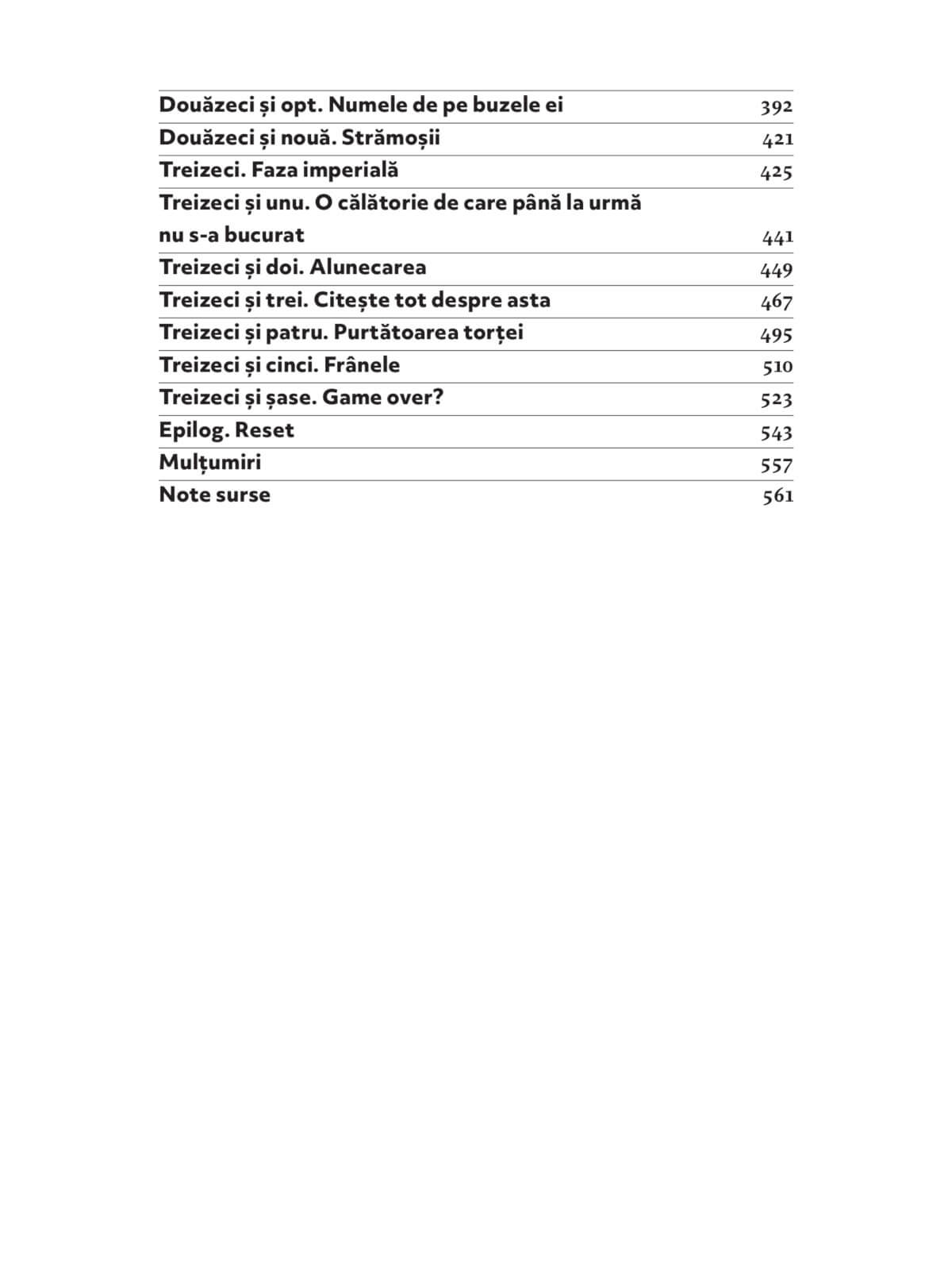 | | |
|---|---|
| Douăzeci și opt. Numele de pe buzele ei | 392 |
| Douăzeci și nouă. Strămoșii | 421 |
| Treizeci. Faza imperială | 425 |
| Treizeci și unu. O călătorie de care până la urmă nu s-a bucurat | 441 |
| Treizeci și doi. Alunecarea | 449 |
| Treizeci și trei. Citește tot despre asta | 467 |
| Treizeci și patru. Purtătoarea torței | 495 |
| Treizeci și cinci. Frânele | 510 |
| Treizeci și șase. Game over? | 523 |
| Epilog. Reset | 543 |
| Mulțumiri | 557 |
| Note surse | 561 |